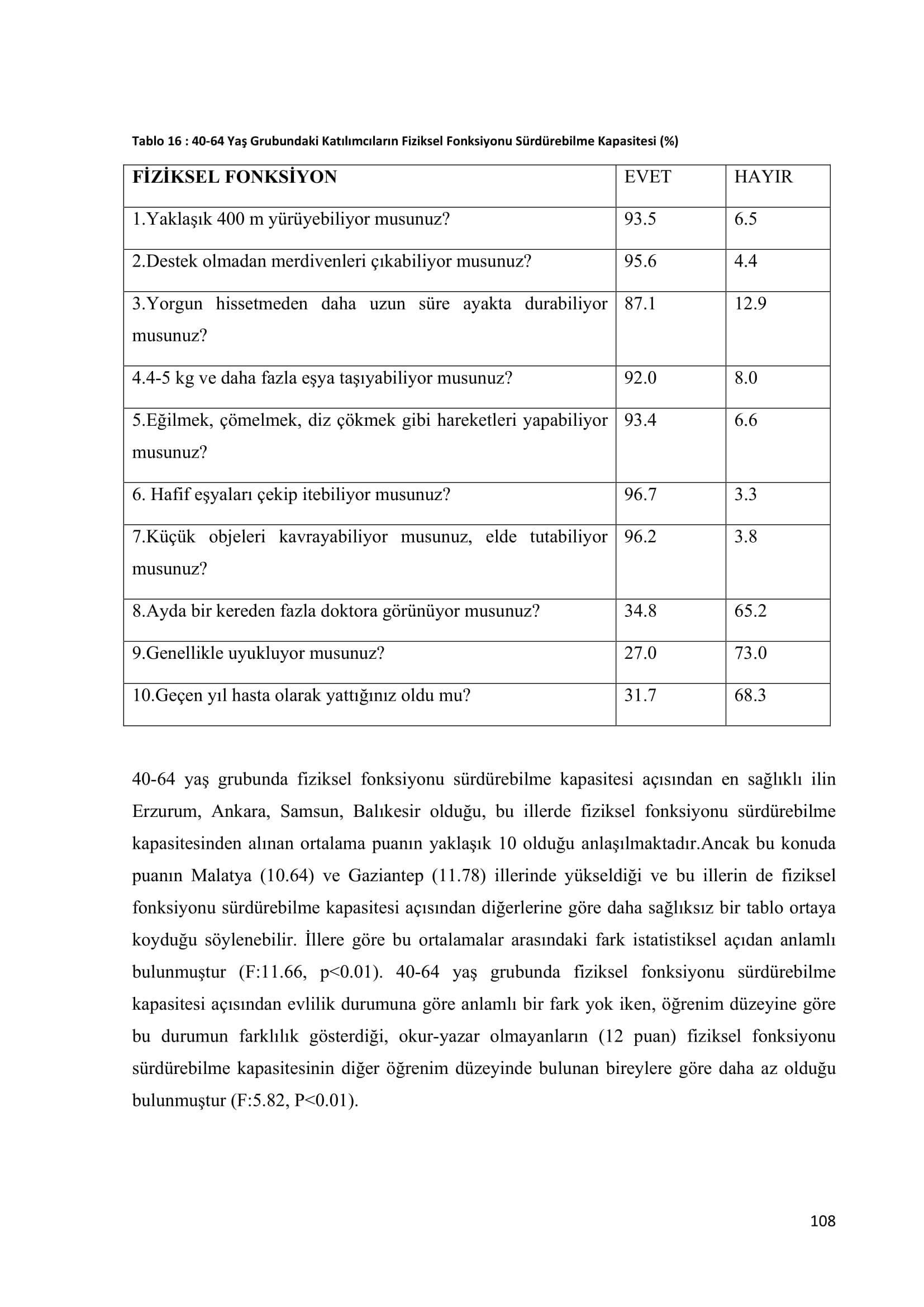 Tablo 16 : 40-64 Yaş Grubundaki Katılımcıların Fiziksel Fonksiyonu Sürdürebilme Kapasitesi (%)

| FİZİKSEL FONKSİYON | EVET | HAYIR |
|---|---|---|
| 1.Yaklaşık 400 m yürüyebiliyor musunuz? | 93.5 | 6.5 |
| 2.Destek olmadan merdivenleri çıkabiliyor musunuz? | 95.6 | 4.4 |
| 3.Yorgun hissetmeden daha uzun süre ayakta durabiliyor musunuz? | 87.1 | 12.9 |
| 4.4-5 kg ve daha fazla eşya taşıyabiliyor musunuz? | 92.0 | 8.0 |
| 5.Eğilmek, çömelmek, diz çökmek gibi hareketleri yapabiliyor musunuz? | 93.4 | 6.6 |
| 6. Hafif eşyaları çekip itebiliyor musunuz? | 96.7 | 3.3 |
| 7.Küçük objeleri kavrayabiliyor musunuz, elde tutabiliyor musunuz? | 96.2 | 3.8 |
| 8.Ayda bir kereden fazla doktora görünüyor musunuz? | 34.8 | 65.2 |
| 9.Genellikle uyukluyor musunuz? | 27.0 | 73.0 |
| 10.Geçen yıl hasta olarak yattığınız oldu mu? | 31.7 | 68.3 |

40-64 yaş grubunda fiziksel fonksiyonu sürdürebilme kapasitesi açısından en sağlıklı ilin Erzurum, Ankara, Samsun, Balıkesir olduğu, bu illerde fiziksel fonksiyonu sürdürebilme kapasitesinden alınan ortalama puanın yaklaşık 10 olduğu anlaşılmaktadır.Ancak bu konuda puanın Malatya (10.64) ve Gaziantep (11.78) illerinde yükseldiği ve bu illerin de fiziksel fonksiyonu sürdürebilme kapasitesi açısından diğerlerine göre daha sağlıksız bir tablo ortaya koyduğu söylenebilir. İllere göre bu ortalamalar arasındaki fark istatistiksel açıdan anlamlı bulunmuştur (F:11.66, p<0.01). 40-64 yaş grubunda fiziksel fonksiyonu sürdürebilme kapasitesi açısından evlilik durumuna göre anlamlı bir fark yok iken, öğrenim düzeyine göre bu durumun farklılık gösterdiği, okur-yazar olmayanların (12 puan) fiziksel fonksiyonu sürdürebilme kapasitesinin diğer öğrenim düzeyinde bulunan bireylere göre daha az olduğu bulunmuştur (F:5.82, P<0.01).

108